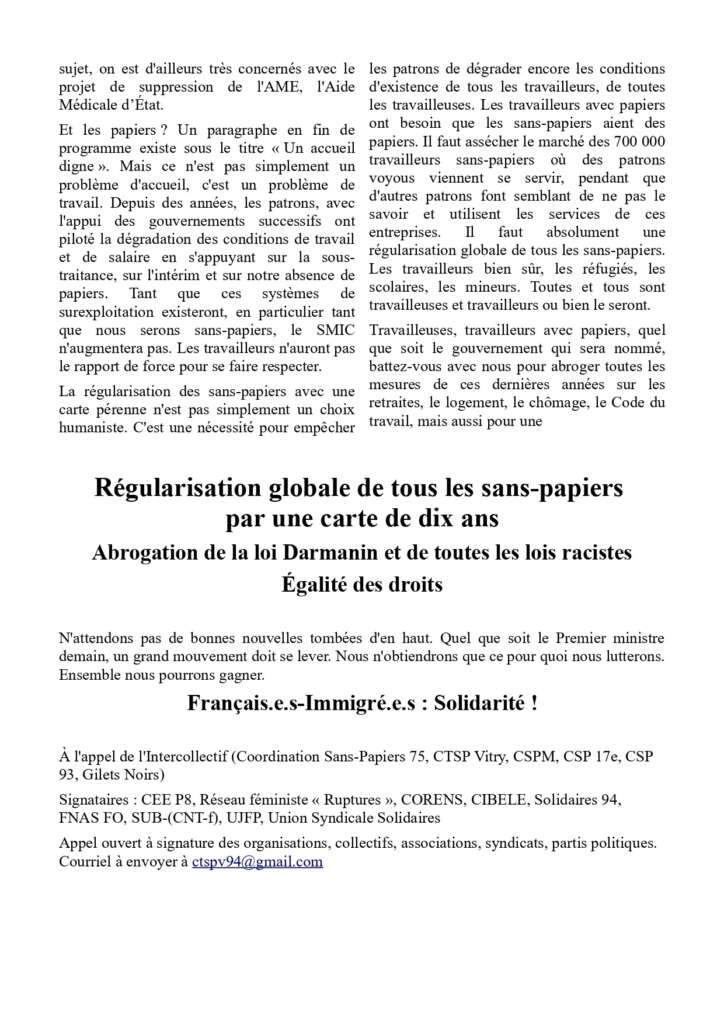 sujet, on est d'ailleurs très concernés avec le projet de suppression de l'AME, l'Aide Médicale d'État.

Et les papiers ? Un paragraphe en fin de programme existe sous le titre « Un accueil digne ». Mais ce n'est pas simplement un problème d'accueil, c'est un problème de travail. Depuis des années, les patrons, avec l'appui des gouvernements successifs ont piloté la dégradation des conditions de travail et de salaire en s'appuyant sur la sous-traitance, sur l'intérim et sur notre absence de papiers. Tant que ces systèmes de surexploitation existeront, en particulier tant que nous serons sans-papiers, le SMIC n'augmentera pas. Les travailleurs n'auront pas le rapport de force pour se faire respecter.

La régularisation des sans-papiers avec une carte pérenne n'est pas simplement un choix humaniste. C'est une nécessité pour empêcher les patrons de dégrader encore les conditions d'existence de tous les travailleurs, de toutes les travailleuses. Les travailleurs avec papiers ont besoin que les sans-papiers aient des papiers. Il faut assécher le marché des 700 000 travailleurs sans-papiers où des patrons voyous viennent se servir, pendant que d'autres patrons font semblant de ne pas le savoir et utilisent les services de ces entreprises. Il faut absolument une régularisation globale de tous les sans-papiers. Les travailleurs bien sûr, les réfugiés, les scolaires, les mineurs. Toutes et tous sont travailleuses et travailleurs ou bien le seront.

Travailleuses, travailleurs avec papiers, quel que soit le gouvernement qui sera nommé, battez-vous avec nous pour abroger toutes les mesures de ces dernières années sur les retraites, le logement, le chômage, le Code du travail, mais aussi pour une

Régularisation globale de tous les sans-papiers
par une carte de dix ans

Abrogation de la loi Darmanin et de toutes les lois racistes
Égalité des droits

N'attendons pas de bonnes nouvelles tombées d'en haut. Quel que soit le Premier ministre demain, un grand mouvement doit se lever. Nous n'obtiendrons que ce pour quoi nous lutterons. Ensemble nous pourrons gagner.

Français.e.s-Immigré.e.s : Solidarité !

À l'appel de l'Intercollectif (Coordination Sans-Papiers 75, CTSP Vitry, CSPM, CSP 17e, CSP 93, Gilets Noirs)

Signataires : CEE P8, Réseau féministe « Ruptures », CORENS, CIBELE, Solidaires 94, FNAS FO, SUB-(CNT-f), UJFP, Union Syndicale Solidaires

Appel ouvert à signature des organisations, collectifs, associations, syndicats, partis politiques. Courriel à envoyer à ctspv94@gmail.com